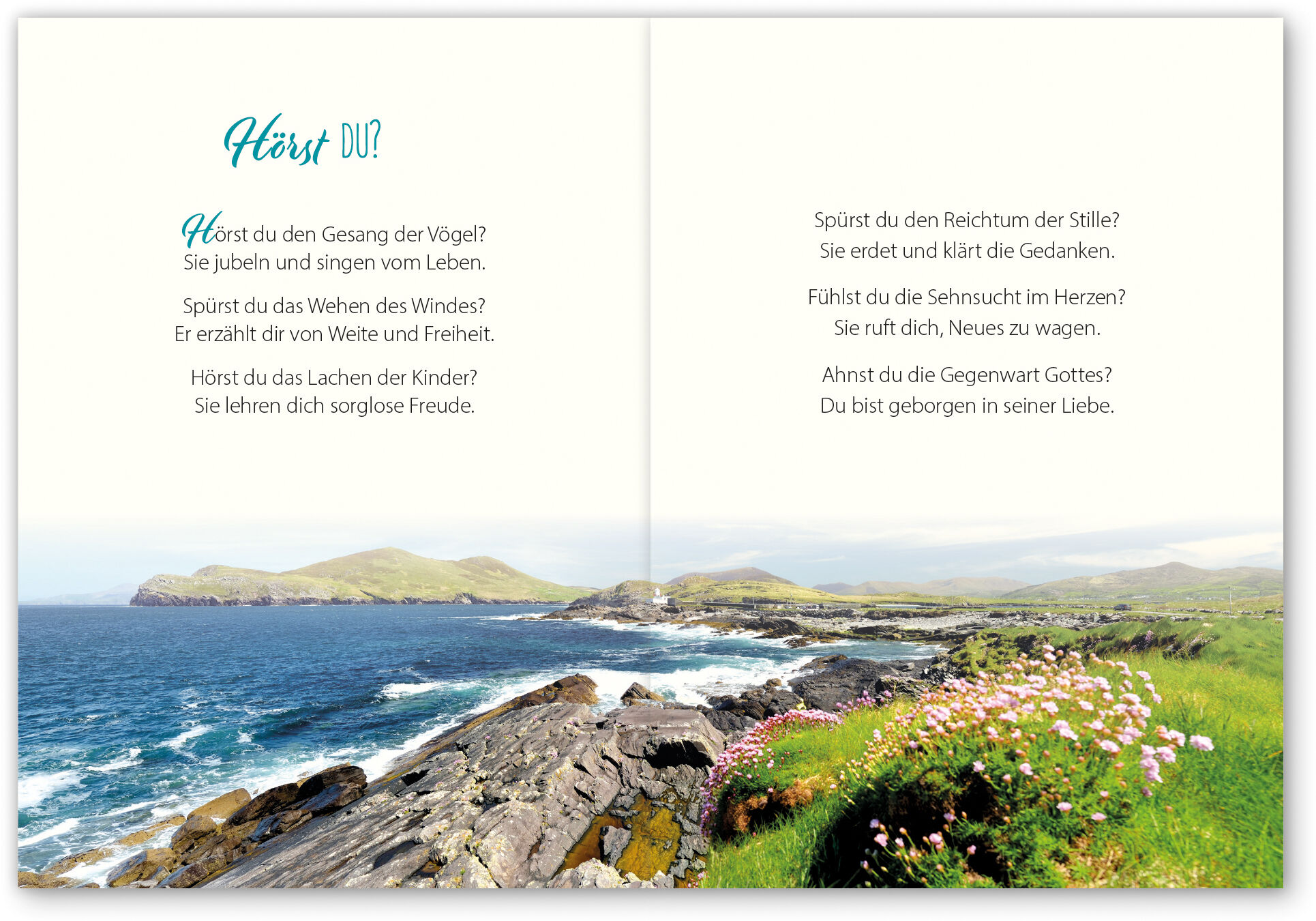 Hörst DU?

Hörst du den Gesang der Vögel?
Sie jubeln und singen vom Leben.

Spürst du das Wehen des Windes?
Er erzählt dir von Weite und Freiheit.

Hörst du das Lachen der Kinder?
Sie lehren dich sorglose Freude.

Spürst du den Reichtum der Stille?
Sie erdet und klärt die Gedanken.

Fühlst du die Sehnsucht im Herzen?
Sie ruft dich, Neues zu wagen.

Ahnst du die Gegenwart Gottes?
Du bist geborgen in seiner Liebe.